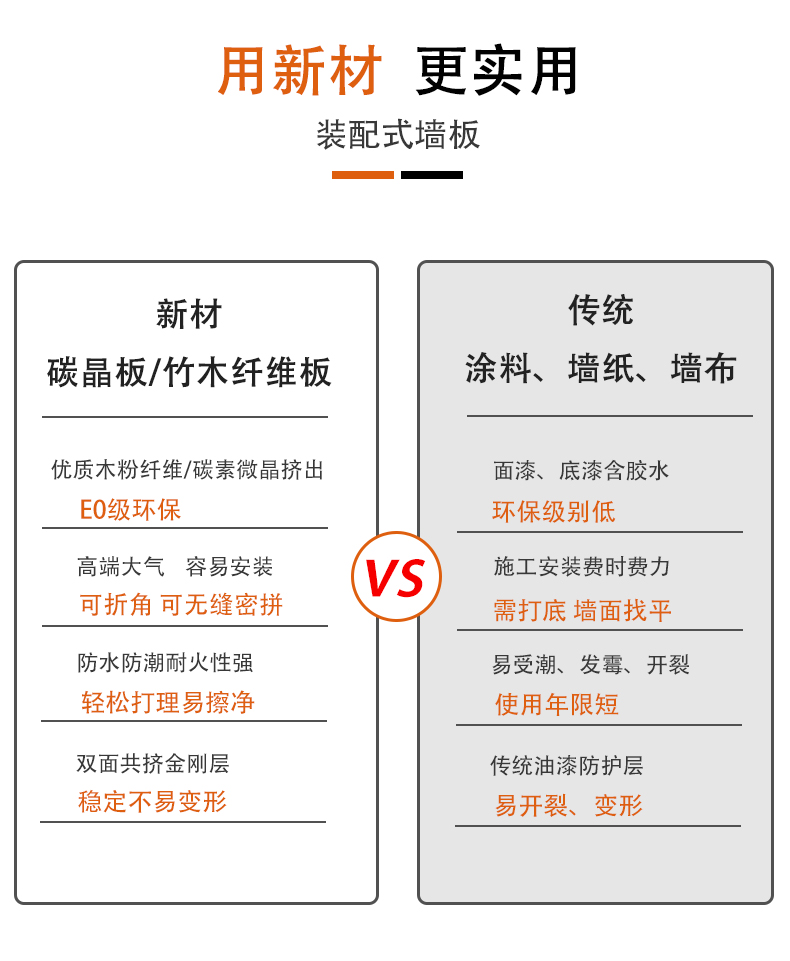 用新材 更实用

装配式墙板

新材
碳晶板/竹木纤维板

优质木粉纤维/碳素微晶挤出
E0级环保

高端大气 容易安装
可折角 可无缝密拼

防水防潮耐火性强
轻松打理易擦净

双面共挤金刚层
稳定不易变形

VS

传统
涂料、墙纸、墙布

面漆、底漆含胶水
环保级别低

施工安装费时费力
需打底 墙面找平

易受潮、发霉、开裂
使用年限短

传统油漆防护层
易开裂、变形